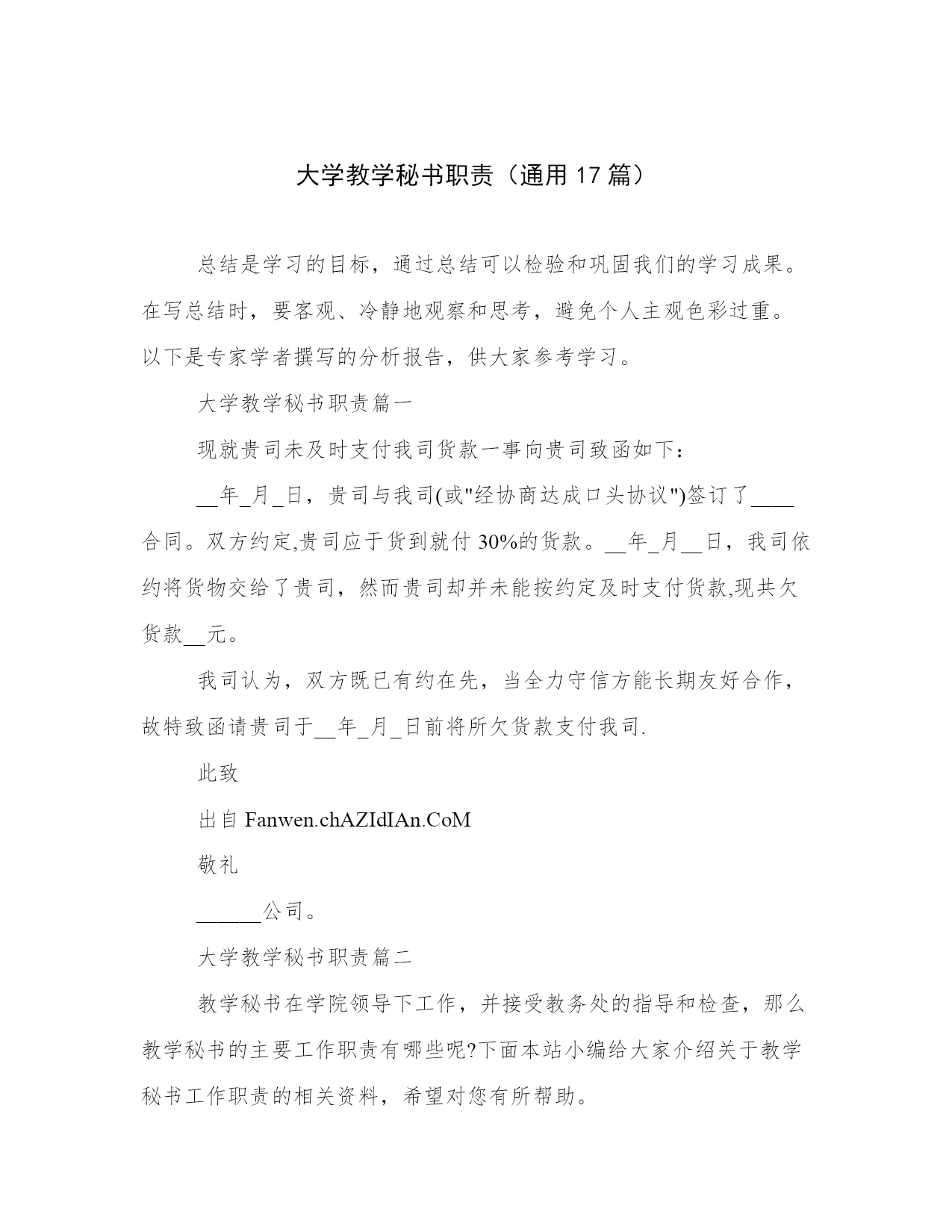 大学教学秘书职责（通用 17 篇）

总结是学习的目标，通过总结可以检验和巩固我们的学习成果。在写总结时，要客观、冷静地观察和思考，避免个人主观色彩过重。以下是专家学者撰写的分析报告，供大家参考学习。

大学教学秘书职责篇一

现就贵司未及时支付我司货款一事向贵司致函如下：

__年_月_日，贵司与我司(或"经协商达成口头协议")签订了____合同。双方约定,贵司应于货到就付 30%的货款。__年_月__日，我司依约将货物交给了贵司，然而贵司却并未能按约定及时支付货款,现共欠货款__元。

我司认为，双方既已有约在先，当全力守信方能长期友好合作，故特致函请贵司于__年_月_日前将所欠货款支付我司.

此致

出自 Fanwen.chAZIdIAn.CoM

敬礼

______公司。

大学教学秘书职责篇二

教学秘书在学院领导下工作，并接受教务处的指导和检查，那么教学秘书的主要工作职责有哪些呢?下面本站小编给大家介绍关于教学秘书工作职责的相关资料，希望对您有所帮助。